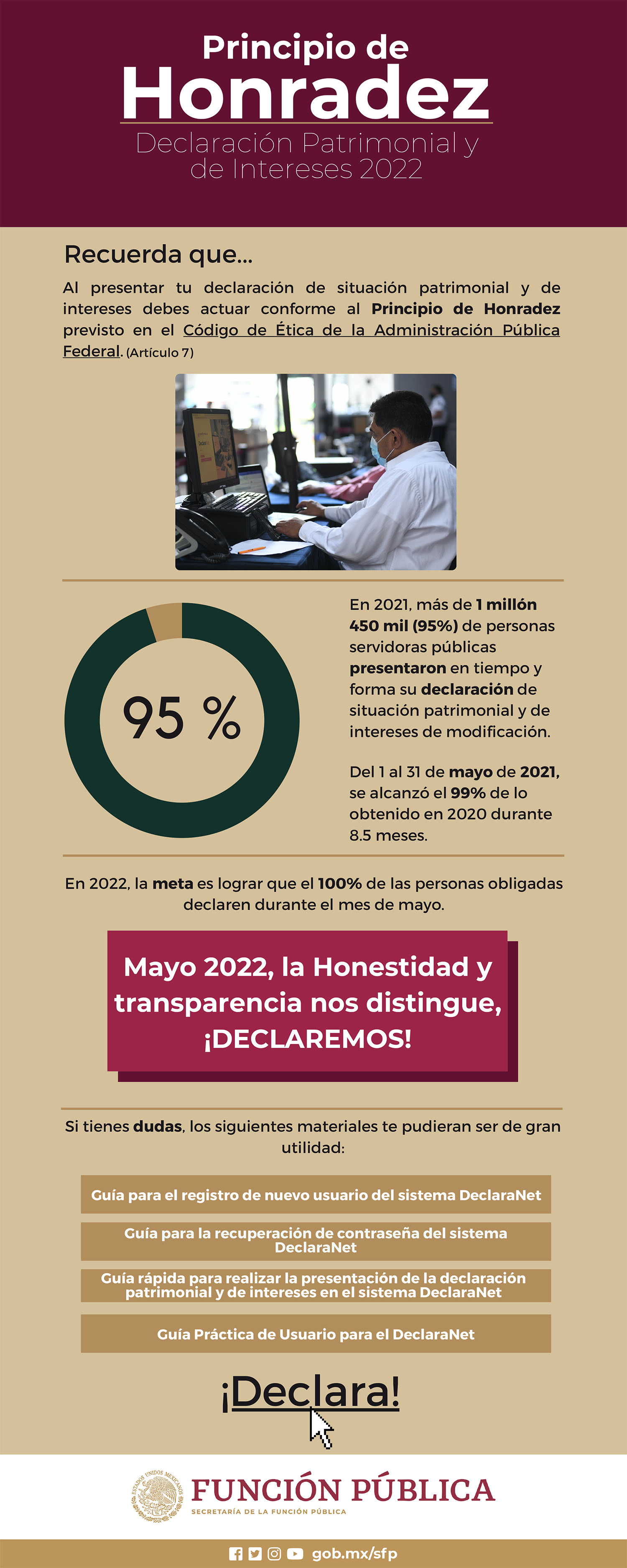 Principio de
Honradez
Declaración Patrimonial y de Intereses 2022

Recuerda que...

Al presentar tu declaración de situación patrimonial y de intereses debes actuar conforme al Principio de Honradez previsto en el Código de Ética de la Administración Pública Federal. (Artículo 7)

95 %

En 2021, más de 1 millón 450 mil (95%) de personas servidoras públicas presentaron en tiempo y forma su declaración de situación patrimonial y de intereses de modificación.

Del 1 al 31 de mayo de 2021, se alcanzó el 99% de lo obtenido en 2020 durante 8.5 meses.

En 2022, la meta es lograr que el 100% de las personas obligadas declaren durante el mes de mayo.

Mayo 2022, la Honestidad y transparencia nos distingue, ¡DECLAREMOS!

Si tienes dudas, los siguientes materiales te pudieran ser de gran utilidad:

Guía para el registro de nuevo usuario del sistema DeclaraNet

Guía para la recuperación de contraseña del sistema DeclaraNet

Guía rápida para realizar la presentación de la declaración patrimonial y de intereses en el sistema DeclaraNet

Guía Práctica de Usuario para el DeclaraNet

¡Declara!

FUNCIÓN PÚBLICA
SECRETARÍA DE LA FUNCIÓN PÚBLICA

gob.mx/sfp